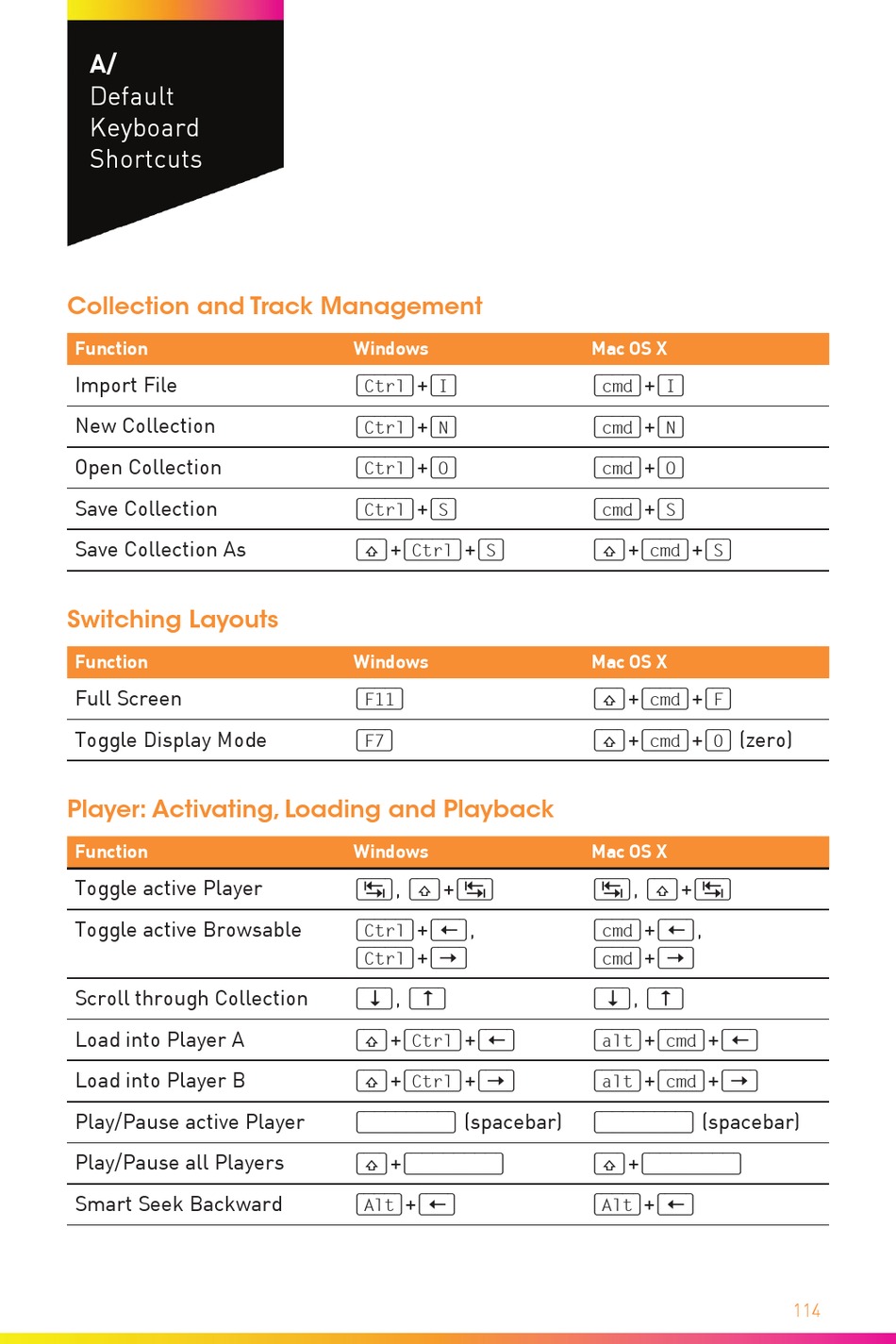 A/
Default Keyboard Shortcuts

Collection and Track Management

| Function | Windows | Mac OS X |
|---|---|---|
| Import File | Ctrl + I | cmd + I |
| New Collection | Ctrl + N | cmd + N |
| Open Collection | Ctrl + O | cmd + O |
| Save Collection | Ctrl + S | cmd + S |
| Save Collection As | ⇧ + Ctrl + S | ⇧ + cmd + S |

Switching Layouts

| Function | Windows | Mac OS X |
|---|---|---|
| Full Screen | F11 | ⇧ + cmd + F |
| Toggle Display Mode | F7 | ⇧ + cmd + 0 (zero) |

Player: Activating, Loading and Playback

| Function | Windows | Mac OS X |
|---|---|---|
| Toggle active Player | ⇆, ⇧ + ⇆ | ⇆, ⇧ + ⇆ |
| Toggle active Browsable | Ctrl + ←, Ctrl + → | cmd + ←, cmd + → |
| Scroll through Collection | ↓, ↑ | ↓, ↑ |
| Load into Player A | ⇧ + Ctrl + ← | alt + cmd + ← |
| Load into Player B | ⇧ + Ctrl + → | alt + cmd + → |
| Play/Pause active Player | (spacebar) | (spacebar) |
| Play/Pause all Players | ⇧ + | ⇧ + |
| Smart Seek Backward | Alt + ← | Alt + ← |

114